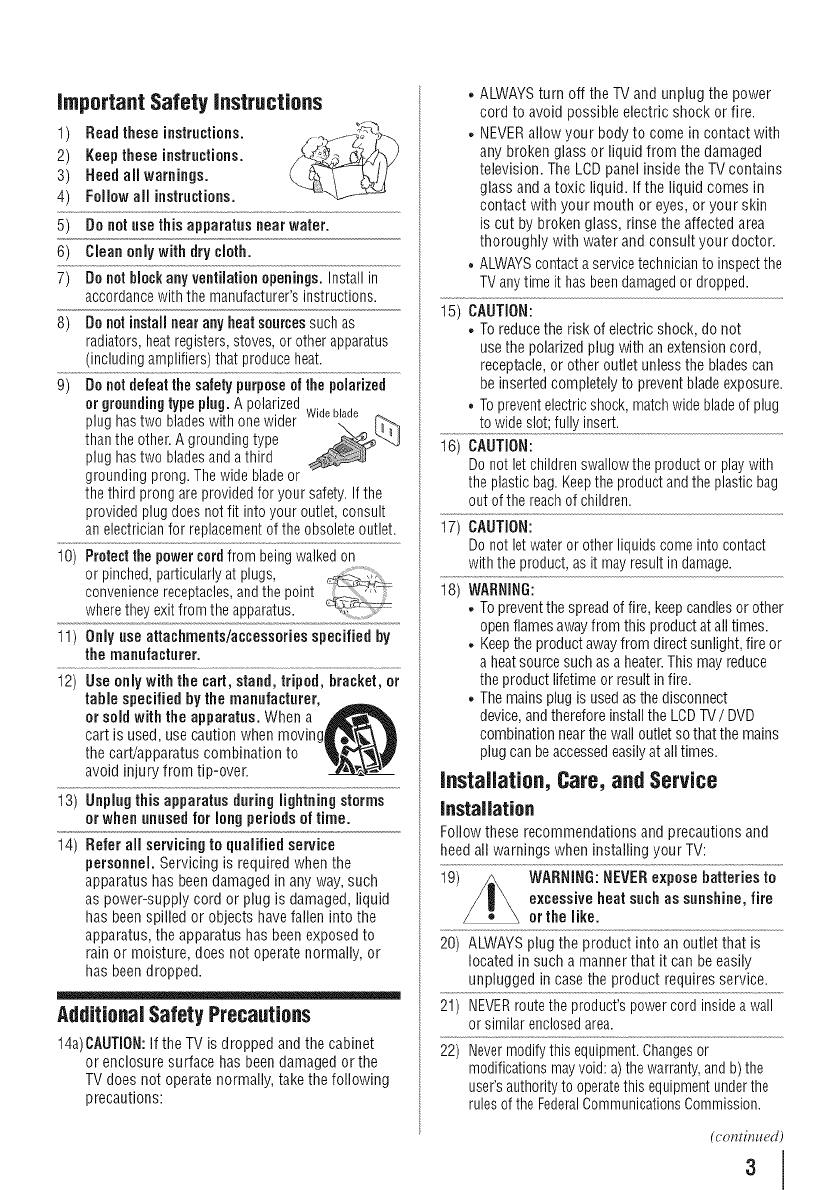 Important Safety Instructions

1) Read these instructions.
2) Keep these instructions.
3) Heed all warnings.
4) Follow all instructions.

5) Do not use this apparatus near water.

6) Clean only with dry cloth.

7) Do not block any ventilation openings. Install in accordance with the manufacturer's instructions.

8) Do not install near any heat sources such as radiators, heat registers, stoves, or other apparatus (including amplifiers) that produce heat.

9) Do not defeat the safety purpose of the polarized or grounding type plug. A polarized plug has two blades with one wider than the other. A grounding type plug has two blades and a third grounding prong. The wide blade or the third prong are provided for your safety. If the provided plug does not fit into your outlet, consult an electrician for replacement of the obsolete outlet.

Wide blade

10) Protect the power cord from being walked on or pinched, particularly at plugs, convenience receptacles, and the point where they exit from the apparatus.

11) Only use attachments/accessories specified by the manufacturer.

12) Use only with the cart, stand, tripod, bracket, or table specified by the manufacturer, or sold with the apparatus. When a cart is used, use caution when moving the cart/apparatus combination to avoid injury from tip-over.

13) Unplug this apparatus during lightning storms or when unused for long periods of time.

14) Refer all servicing to qualified service personnel. Servicing is required when the apparatus has been damaged in any way, such as power-supply cord or plug is damaged, liquid has been spilled or objects have fallen into the apparatus, the apparatus has been exposed to rain or moisture, does not operate normally, or has been dropped.

Additional Safety Precautions

14a) CAUTION: If the TV is dropped and the cabinet or enclosure surface has been damaged or the TV does not operate normally, take the following precautions:

• ALWAYS turn off the TV and unplug the power cord to avoid possible electric shock or fire.
• NEVER allow your body to come in contact with any broken glass or liquid from the damaged television. The LCD panel inside the TV contains glass and a toxic liquid. If the liquid comes in contact with your mouth or eyes, or your skin is cut by broken glass, rinse the affected area thoroughly with water and consult your doctor.
• ALWAYS contact a service technician to inspect the TV any time it has been damaged or dropped.

15) CAUTION:
• To reduce the risk of electric shock, do not use the polarized plug with an extension cord, receptacle, or other outlet unless the blades can be inserted completely to prevent blade exposure.
• To prevent electric shock, match wide blade of plug to wide slot; fully insert.

16) CAUTION:
Do not let children swallow the product or play with the plastic bag. Keep the product and the plastic bag out of the reach of children.

17) CAUTION:
Do not let water or other liquids come into contact with the product, as it may result in damage.

18) WARNING:
• To prevent the spread of fire, keep candles or other open flames away from this product at all times.
• Keep the product away from direct sunlight, fire or a heat source such as a heater. This may reduce the product lifetime or result in fire.
• The mains plug is used as the disconnect device, and therefore install the LCD TV / DVD combination near the wall outlet so that the mains plug can be accessed easily at all times.

Installation, Care, and Service

Installation

Follow these recommendations and precautions and heed all warnings when installing your TV:

19) WARNING: NEVER expose batteries to excessive heat such as sunshine, fire or the like.

20) ALWAYS plug the product into an outlet that is located in such a manner that it can be easily unplugged in case the product requires service.

21) NEVER route the product's power cord inside a wall or similar enclosed area.

22) Never modify this equipment. Changes or modifications may void: a) the warranty, and b) the user's authority to operate this equipment under the rules of the Federal Communications Commission.

(continued)

3